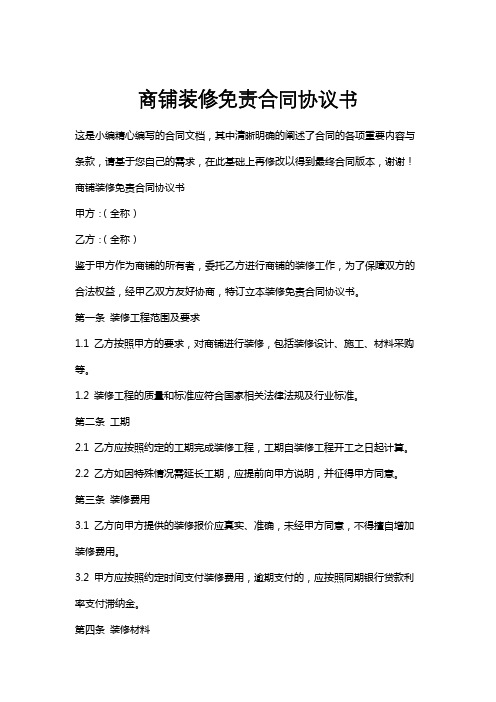 商铺装修免责合同协议书

这是小编精心编写的合同文档，其中清晰明确的阐述了合同的各项重要内容与条款，请基于您自己的需求，在此基础上再修改以得到最终合同版本，谢谢！

商铺装修免责合同协议书

甲方：(全称)

乙方：(全称)

鉴于甲方作为商铺的所有者，委托乙方进行商铺的装修工作，为了保障双方的合法权益，经甲乙双方友好协商，特订立本装修免责合同协议书。

第一条 装修工程范围及要求

1.1 乙方按照甲方的要求，对商铺进行装修，包括装修设计、施工、材料采购等。

1.2 装修工程的质量和标准应符合国家相关法律法规及行业标准。

第二条 工期

2.1 乙方应按照约定的工期完成装修工程，工期自装修工程开工之日起计算。

2.2 乙方如因特殊情况需延长工期，应提前向甲方说明，并征得甲方同意。

第三条 装修费用

3.1 乙方向甲方提供的装修报价应真实、准确，未经甲方同意，不得擅自增加装修费用。

3.2 甲方应按照约定时间支付装修费用，逾期支付的，应按照同期银行贷款利率支付滞纳金。

第四条 装修材料